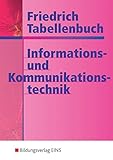 Friedrich Tabellenbuch

Informations- und Kommunikationstechnik

Bildungsverlag EINS